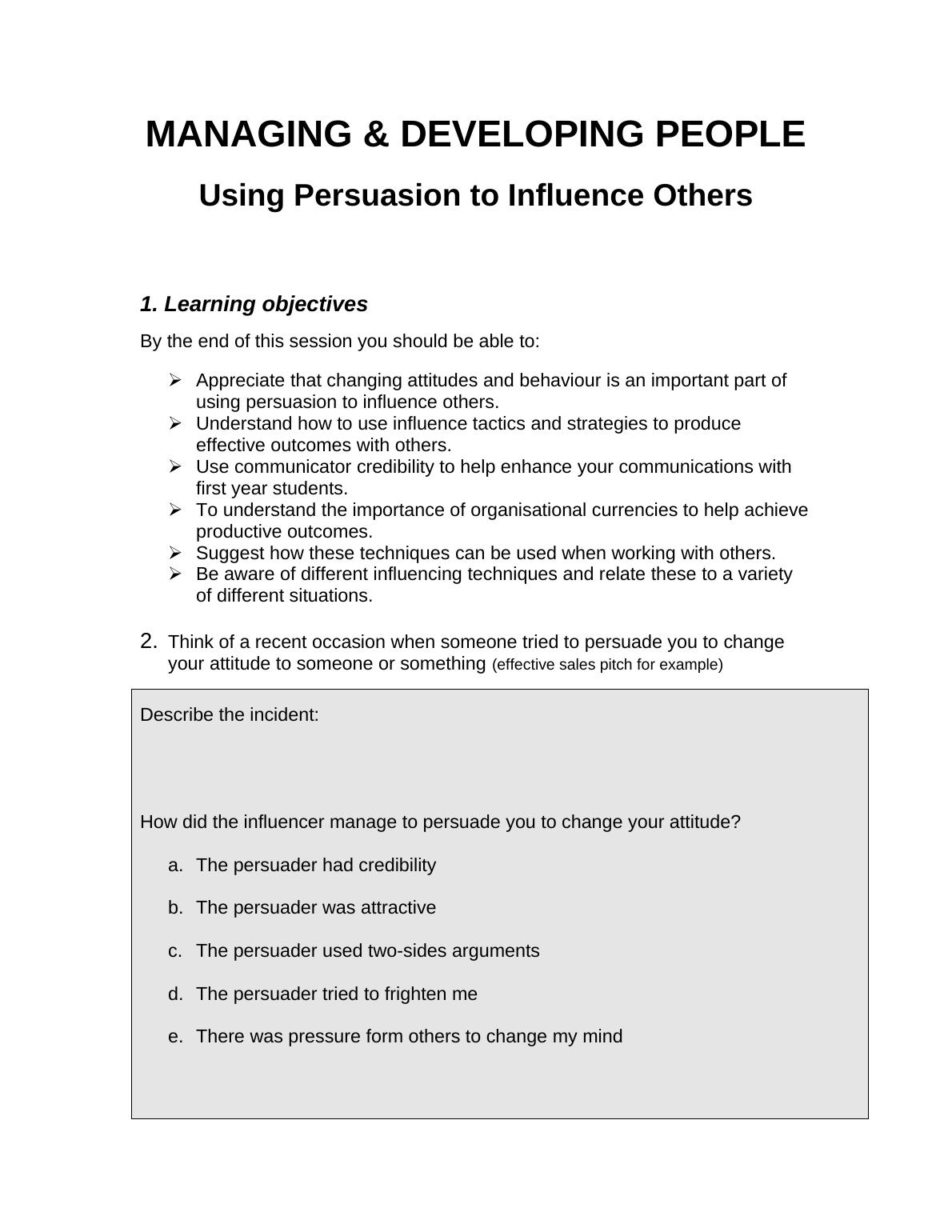 MANAGING & DEVELOPING PEOPLE

Using Persuasion to Influence Others

1. Learning objectives

By the end of this session you should be able to:

➢ Appreciate that changing attitudes and behaviour is an important part of using persuasion to influence others.
➢ Understand how to use influence tactics and strategies to produce effective outcomes with others.
➢ Use communicator credibility to help enhance your communications with first year students.
➢ To understand the importance of organisational currencies to help achieve productive outcomes.
➢ Suggest how these techniques can be used when working with others.
➢ Be aware of different influencing techniques and relate these to a variety of different situations.

2. Think of a recent occasion when someone tried to persuade you to change your attitude to someone or something (effective sales pitch for example)

Describe the incident:

How did the influencer manage to persuade you to change your attitude?

a. The persuader had credibility

b. The persuader was attractive

c. The persuader used two-sides arguments

d. The persuader tried to frighten me

e. There was pressure form others to change my mind